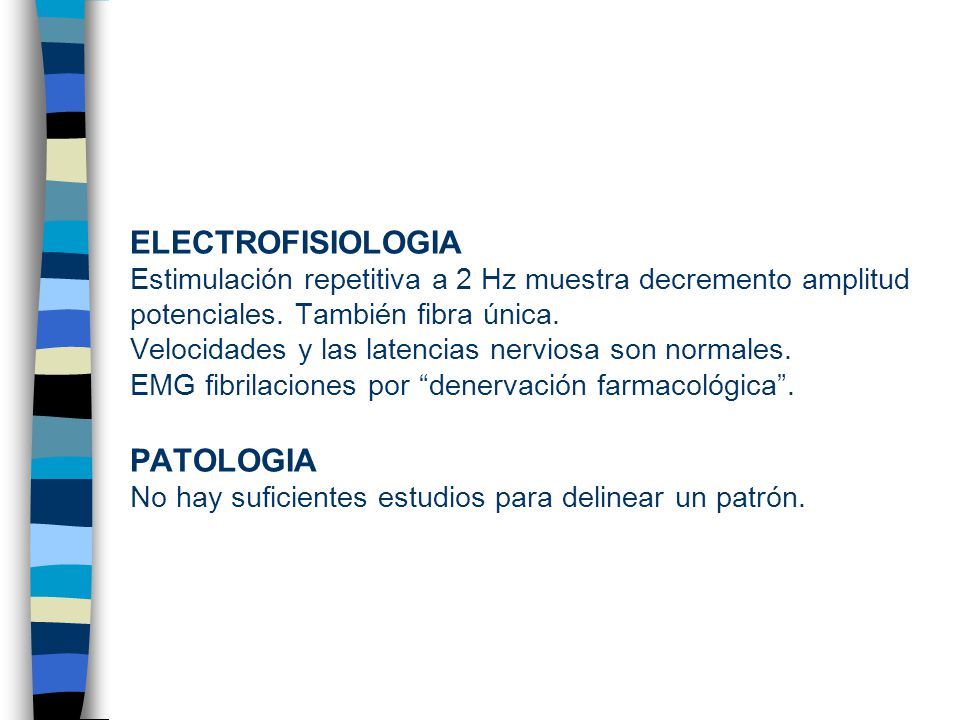 ELECTROFISIOLOGIA
Estimulación repetitiva a 2 Hz muestra decremento amplitud potenciales. También fibra única.
Velocidades y las latencias nerviosa son normales.
EMG fibrilaciones por “denervación farmacológica”.

PATOLOGIA
No hay suficientes estudios para delinear un patrón.